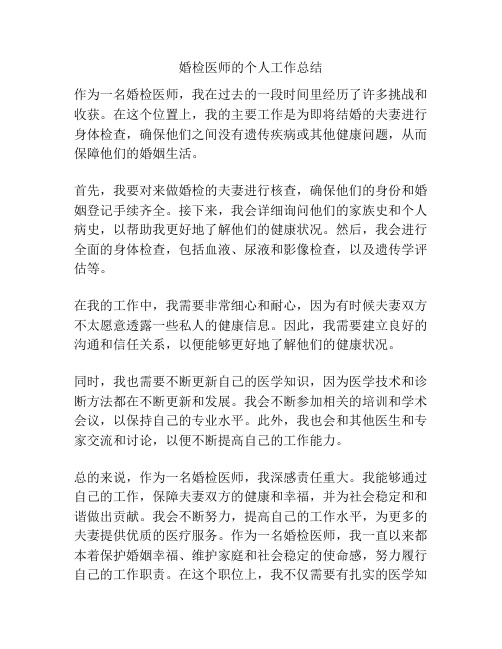 婚检医师的个人工作总结

作为一名婚检医师，我在过去的一段时间里经历了许多挑战和收获。在这个位置上，我的主要工作是为即将结婚的夫妻进行身体检查，确保他们之间没有遗传疾病或其他健康问题，从而保障他们的婚姻生活。

首先，我要对来做婚检的夫妻进行核查，确保他们的身份和婚姻登记手续齐全。接下来，我会详细询问他们的家族史和个人病史，以帮助我更好地了解他们的健康状况。然后，我会进行全面的身体检查，包括血液、尿液和影像检查，以及遗传学评估等。

在我的工作中，我需要非常细心和耐心，因为有时候夫妻双方不太愿意透露一些私人的健康信息。因此，我需要建立良好的沟通和信任关系，以便能够更好地了解他们的健康状况。

同时，我也需要不断更新自己的医学知识，因为医学技术和诊断方法都在不断更新和发展。我会不断参加相关的培训和学术会议，以保持自己的专业水平。此外，我也会和其他医生和专家交流和讨论，以便不断提高自己的工作能力。

总的来说，作为一名婚检医师，我深感责任重大。我能够通过自己的工作，保障夫妻双方的健康和幸福，并为社会稳定和和谐做出贡献。我会不断努力，提高自己的工作水平，为更多的夫妻提供优质的医疗服务。作为一名婚检医师，我一直以来都本着保护婚姻幸福、维护家庭和社会稳定的使命感，努力履行自己的工作职责。在这个职位上，我不仅需要有扎实的医学知